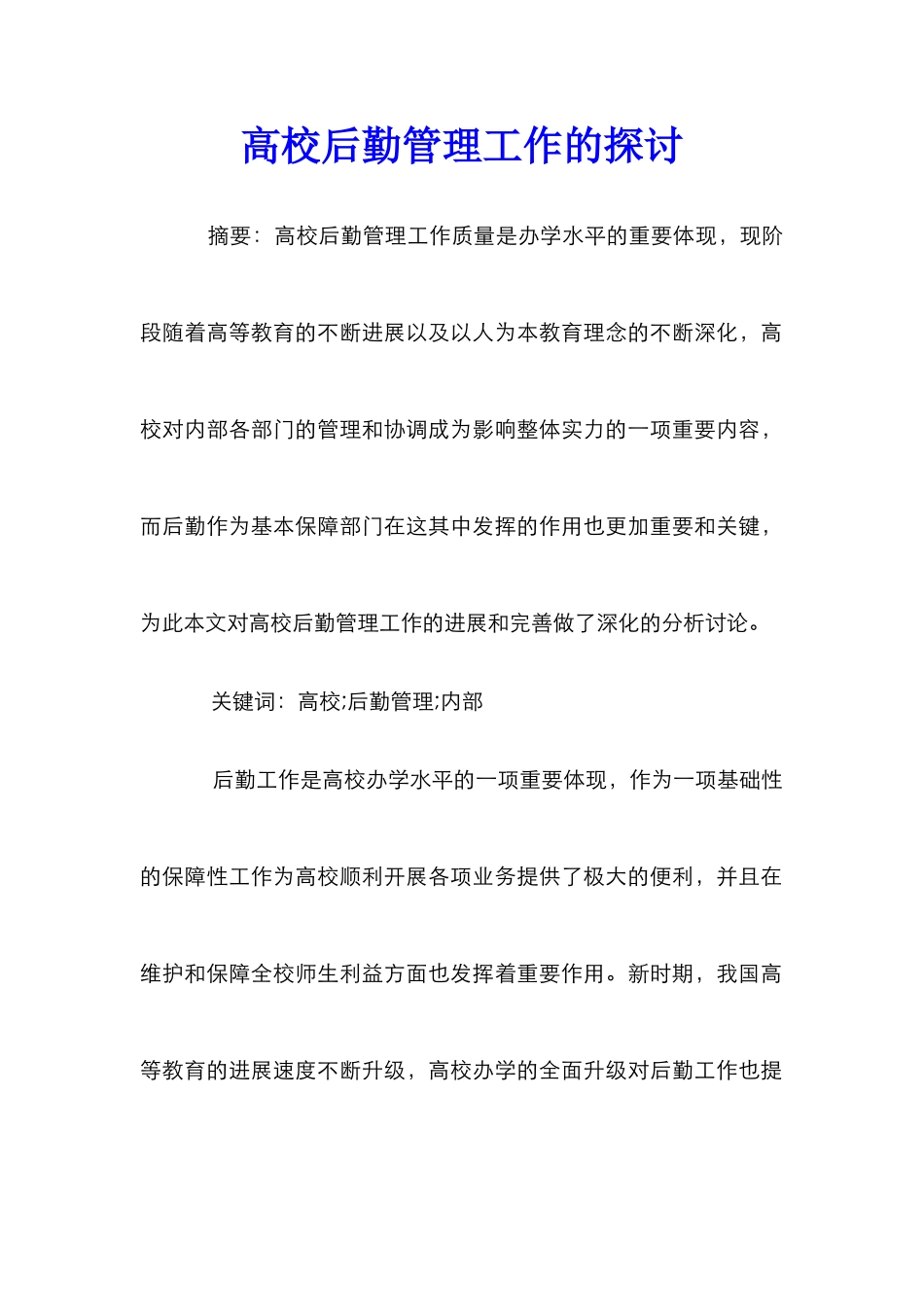 高校后勤管理工作的探讨

摘要：高校后勤管理工作质量是办学水平的重要体现，现阶段随着高等教育的不断进展以及以人为本教育理念的不断深化，高校对内部各部门的管理和协调成为影响整体实力的一项重要内容，而后勤作为基本保障部门在这其中发挥的作用也更加重要和关键，为此本文对高校后勤管理工作的进展和完善做了深化的分析讨论。

关键词：高校;后勤管理;内部

后勤工作是高校办学水平的一项重要体现，作为一项基础性的保障性工作为高校顺利开展各项业务提供了极大的便利，并且在维护和保障全校师生利益方面也发挥着重要作用。新时期，我国高等教育的进展速度不断升级，高校办学的全面升级对后勤工作也提